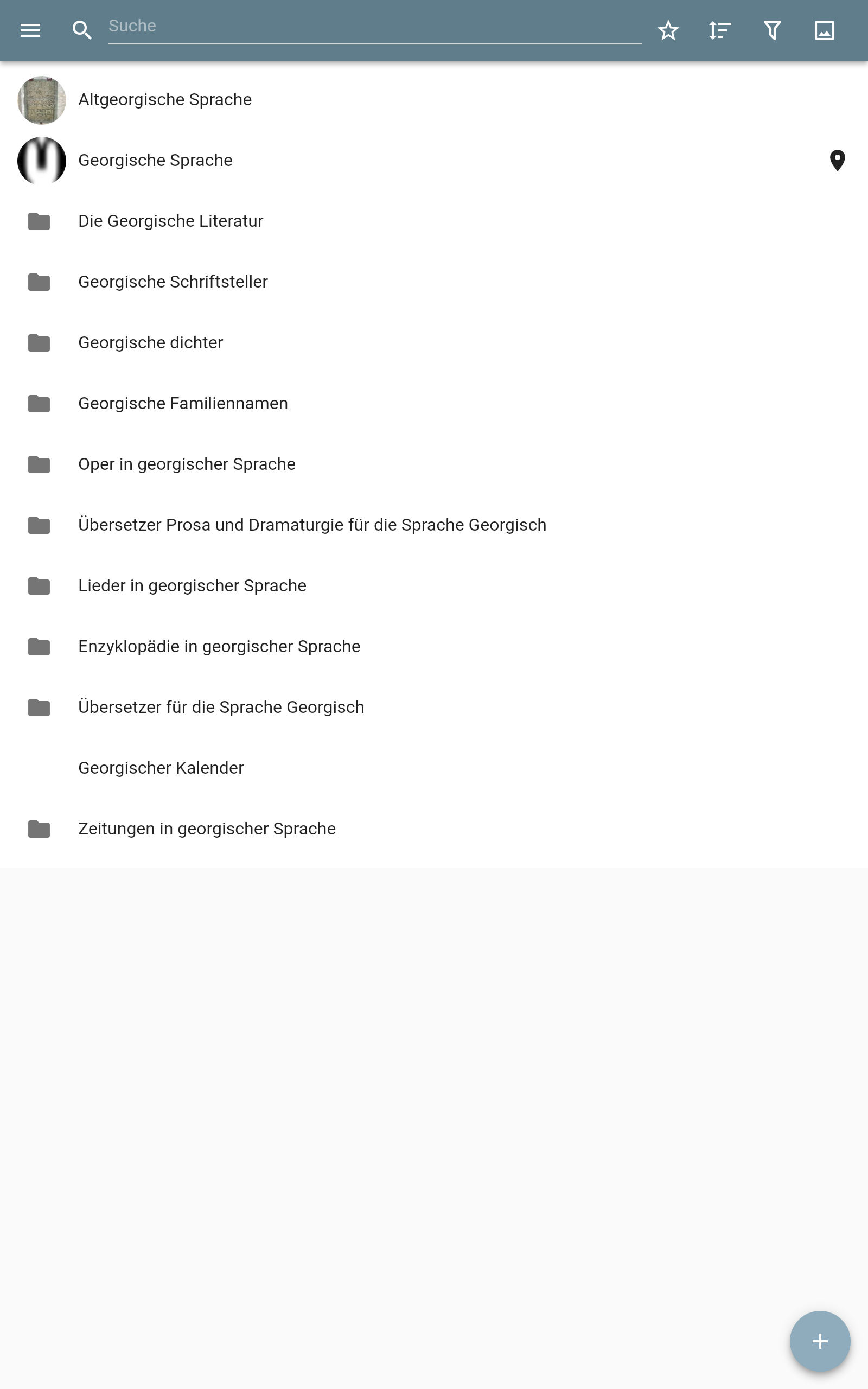 Suche

Altgeorgische Sprache

Georgische Sprache

Die Georgische Literatur

Georgische Schriftsteller

Georgische dichter

Georgische Familiennamen

Oper in georgischer Sprache

Übersetzer Prosa und Dramaturgie für die Sprache Georgisch

Lieder in georgischer Sprache

Enzyklopädie in georgischer Sprache

Übersetzer für die Sprache Georgisch

Georgischer Kalender

Zeitungen in georgischer Sprache

+